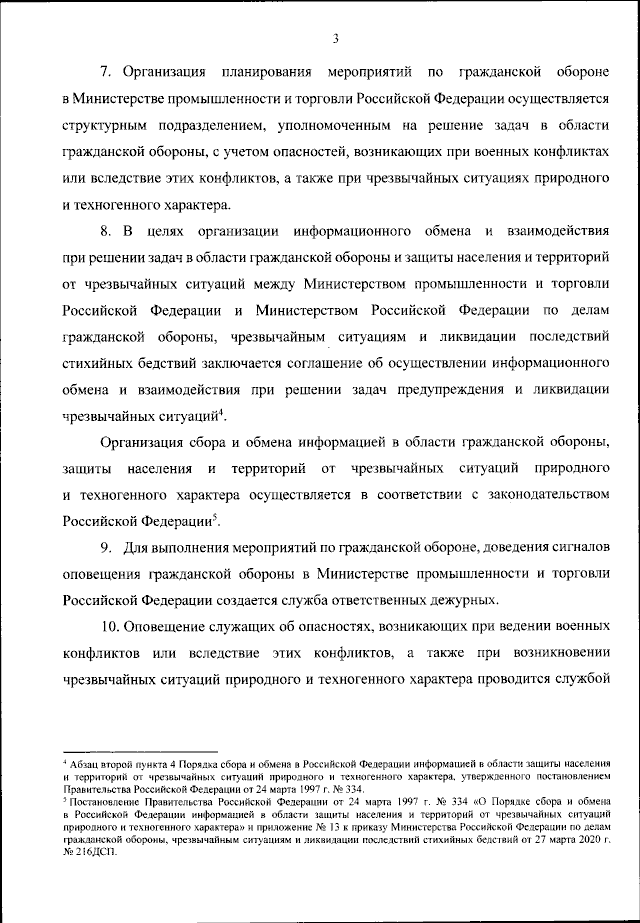 3

7. Организация планирования мероприятий по гражданской обороне в Министерстве промышленности и торговли Российской Федерации осуществляется структурным подразделением, уполномоченным на решение задач в области гражданской обороны, с учетом опасностей, возникающих при военных конфликтах или вследствие этих конфликтов, а также при чрезвычайных ситуациях природного и техногенного характера.

8. В целях организации информационного обмена и взаимодействия при решении задач в области гражданской обороны и защиты населения и территорий от чрезвычайных ситуаций между Министерством промышленности и торговли Российской Федерации и Министерством Российской Федерации по делам гражданской обороны, чрезвычайным ситуациям и ликвидации последствий стихийных бедствий заключается соглашение об осуществлении информационного обмена и взаимодействия при решении задач предупреждения и ликвидации чрезвычайных ситуаций$^4$.

Организация сбора и обмена информацией в области гражданской обороны, защиты населения и территорий от чрезвычайных ситуаций природного и техногенного характера осуществляется в соответствии с законодательством Российской Федерации$^5$.

9. Для выполнения мероприятий по гражданской обороне, доведения сигналов оповещения гражданской обороны в Министерстве промышленности и торговли Российской Федерации создается служба ответственных дежурных.

10. Оповещение служащих об опасностях, возникающих при ведении военных конфликтов или вследствие этих конфликтов, а также при возникновении чрезвычайных ситуаций природного и техногенного характера проводится службой

$^4$ Абзац второй пункта 4 Порядка сбора и обмена в Российской Федерации информацией в области защиты населения и территорий от чрезвычайных ситуаций природного и техногенного характера, утвержденного постановлением Правительства Российской Федерации от 24 марта 1997 г. № 334.
$^5$ Постановление Правительства Российской Федерации от 24 марта 1997 г. № 334 «О Порядке сбора и обмена в Российской Федерации информацией в области защиты населения и территорий от чрезвычайных ситуаций природного и техногенного характера» и приложение № 13 к приказу Министерства Российской Федерации по делам гражданской обороны, чрезвычайным ситуациям и ликвидации последствий стихийных бедствий от 27 марта 2020 г. № 216ДСП.